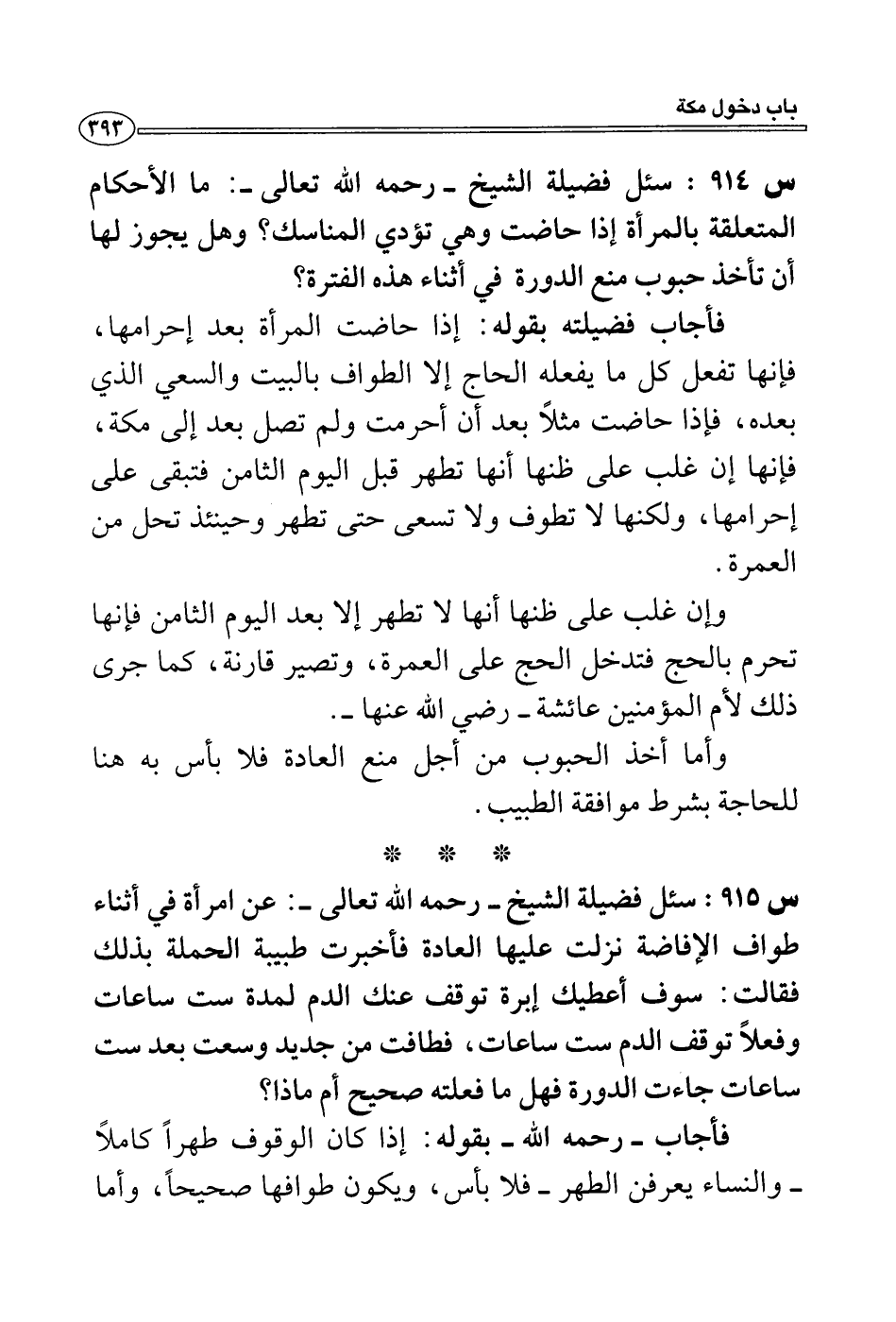 باب دخول مكة ٣٩٣

س ٩١٤ : سئل فضيلة الشيخ ـ رحمه الله تعالى ـ: ما الأحكام المتعلقة بالمرأة إذا حاضت وهي تؤدي المناسك؟ وهل يجوز لها أن تأخذ حبوب منع الدورة في أثناء هذه الفترة؟

فأجاب فضيلته بقوله: إذا حاضت المرأة بعد إحرامها، فإنها تفعل كل ما يفعله الحاج إلا الطواف بالبيت والسعي الذي بعده، فإذا حاضت مثلاً بعد أن أحرمت ولم تصل بعد إلى مكة، فإنها إن غلب على ظنها أنها تطهر قبل اليوم الثامن فتبقى على إحرامها، ولكنها لا تطوف ولا تسعى حتى تطهر وحينئذ تحل من العمرة.

وإن غلب على ظنها أنها لا تطهر إلا بعد اليوم الثامن فإنها تحرم بالحج فتدخل الحج على العمرة، وتصير قارنة، كما جرى ذلك لأم المؤمنين عائشة ـ رضي الله عنها ـ.

وأما أخذ الحبوب من أجل منع العادة فلا بأس به هنا للحاجة بشرط موافقة الطبيب.

* * *

س ٩١٥ : سئل فضيلة الشيخ ـ رحمه الله تعالى ـ: عن امرأة في أثناء طواف الإفاضة نزلت عليها العادة فأخبرت طبيبة الحملة بذلك فقالت: سوف أعطيك إبرة توقف عنك الدم لمدة ست ساعات وفعلاً توقف الدم ست ساعات، فطافت من جديد وسعت بعد ست ساعات جاءت الدورة فهل ما فعلته صحيح أم ماذا؟

فأجاب ـ رحمه الله ـ بقوله: إذا كان الوقوف طهراً كاملاً ـ والنساء يعرفن الطهر ـ فلا بأس، ويكون طوافها صحيحاً، وأما